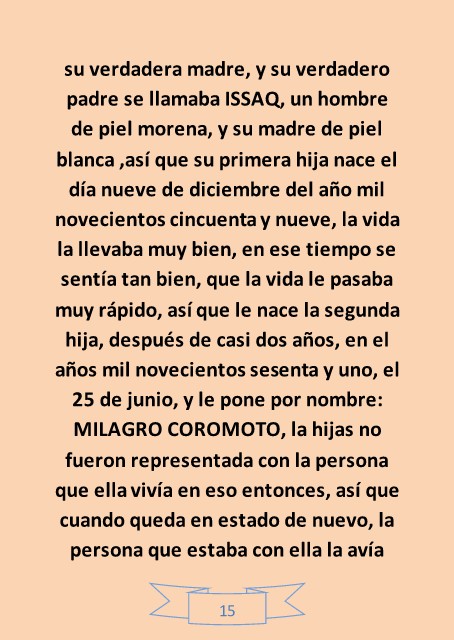 su verdadera madre, y su verdadero padre se llamaba ISSAQ, un hombre de piel morena, y su madre de piel blanca ,así que su primera hija nace el día nueve de diciembre del año mil novecientos cincuenta y nueve, la vida la llevaba muy bien, en ese tiempo se sentía tan bien, que la vida le pasaba muy rápido, así que le nace la segunda hija, después de casi dos años, en el años mil novecientos sesenta y uno, el 25 de junio, y le pone por nombre: MILAGRO COROMOTO, la hijas no fueron representada con la persona que ella vivía en eso entonces, así que cuando queda en estado de nuevo, la persona que estaba con ella la avía

15